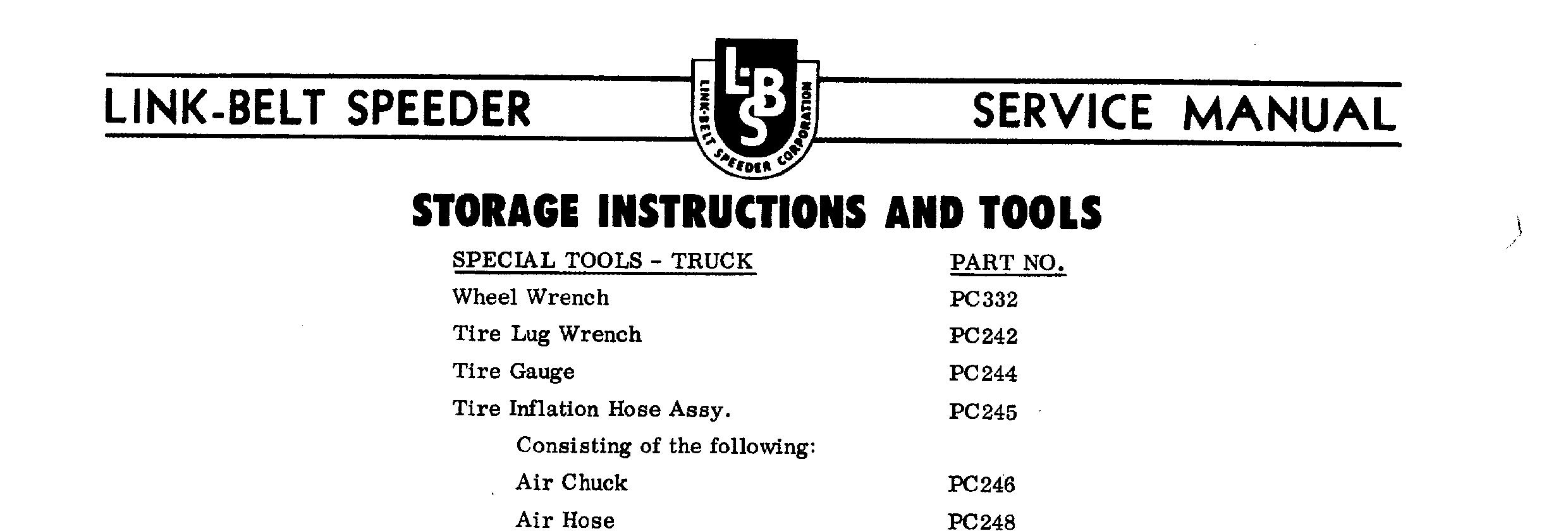 LINK-BELT SPEEDER

LBS
LINK-BELT SPEEDER CORPORATION

SERVICE MANUAL

STORAGE INSTRUCTIONS AND TOOLS

| SPECIAL TOOLS - TRUCK | PART NO. |
|---|---|
| Wheel Wrench | PC332 |
| Tire Lug Wrench | PC242 |
| Tire Gauge | PC244 |
| Tire Inflation Hose Assy. | PC245 |
| Consisting of the following: | |
| Air Chuck | PC246 |
| Air Hose | PC248 |